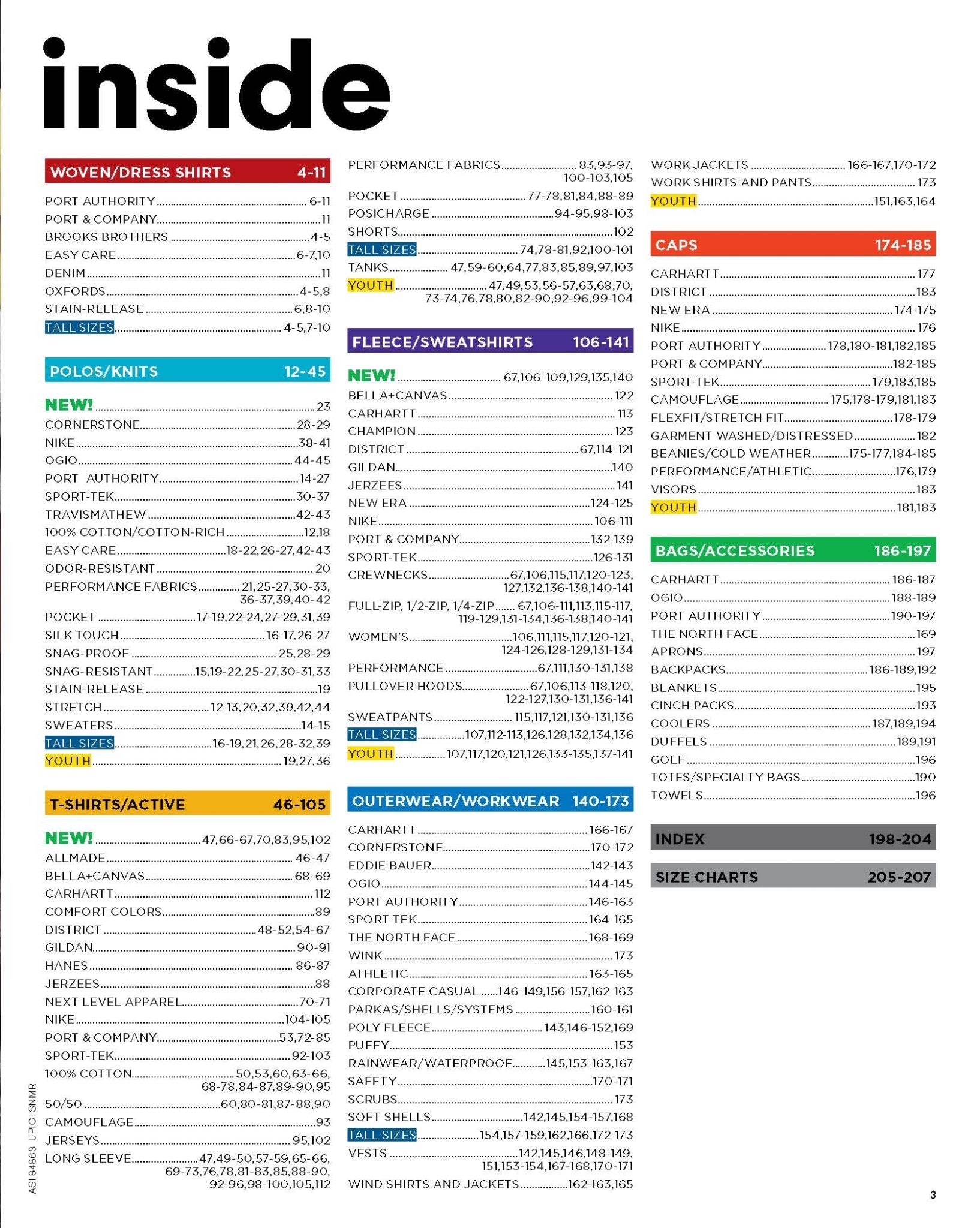 inside

WOVEN/DRESS SHIRTS 4-11

PORT AUTHORITY 6-11
PORT & COMPANY 11
BROOKS BROTHERS 4-5
EASY CARE 6-7,10
DENIM 11
OXFORDS 4-5,8
STAIN-RELEASE 6,8-10
TALL SIZES 4-5,7-10

POLOS/KNITS 12-45

NEW! 23
CORNERSTONE 28-29
NIKE 38-41
OGIO 44-45
PORT AUTHORITY 14-27
SPORT-TEK 30-37
TRAVISMATHEW 42-43
100% COTTON/COTTON-RICH 12,18
EASY CARE 18-22,26-27,42-43
ODOR-RESISTANT 20
PERFORMANCE FABRICS 21,25-27,30-33, 36-37,39,40-42
POCKET 17-19,22-24,27-29,31,39
SILK TOUCH 16-17,26-27
SNAG-PROOF 25,28-29
SNAG-RESISTANT 15,19-22,25-27,30-31,33
STAIN-RELEASE 19
STRETCH 12-13,20,32,39,42,44
SWEATERS 14-15
TALL SIZES 16-19,21,26,28-32,39
YOUTH 19,27,36

T-SHIRTS/ACTIVE 46-105

NEW! 47,66-67,70,83,95,102
ALLMADE 46-47
BELLA+CANVAS 68-69
CARHARTT 112
COMFORT COLORS 89
DISTRICT 48-52,54-67
GILDAN 90-91
HANES 86-87
JERZEES 88
NEXT LEVEL APPAREL 70-71
NIKE 104-105
PORT & COMPANY 53,72-85
SPORT-TEK 92-103
100% COTTON 50,53,60,63-66, 68-78,84-87,89-90,95
50/50 60,80-81,87-88,90
CAMOUFLAGE 93
JERSEYS 95,102
LONG SLEEVE 47,49-50,57-59,65-66, 69-73,76,78,81-83,85,88-90, 92-96,98-100,105,112

PERFORMANCE FABRICS 83,93-97, 100-103,105
POCKET 77-78,81,84,88-89
POSICHARGE 94-95,98-103
SHORTS 102
TALL SIZES 74,78-81,92,100-101
TANKS 47,59-60,64,77,83,85,89,97,103
YOUTH 47,49,53,56-57,63,68,70, 73-74,76,78,80,82-90,92-96,99-104

FLEECE/SWEATSHIRTS 106-141

NEW! 67,106-109,129,135,140
BELLA+CANVAS 122
CARHARTT 113
CHAMPION 123
DISTRICT 67,114-121
GILDAN 140
JERZEES 141
NEW ERA 124-125
NIKE 106-111
PORT & COMPANY 132-139
SPORT-TEK 126-131
CREWNECKS 67,106,115,117,120-123, 127,132,136-138,140-141
FULL-ZIP, 1/2-ZIP, 1/4-ZIP 67,106-111,113,115-117, 119-129,131-134,136-138,140-141
WOMEN'S 106,111,115,117,120-121, 124-126,128-129,131-134
PERFORMANCE 67,111,130-131,138
PULLOVER HOODS 67,106,113-118,120, 122-127,130-131,136-141
SWEATPANTS 115,117,121,130-131,136
TALL SIZES 107,112-113,126,128,132,134,136
YOUTH 107,117,120,121,126,133-135,137-141

OUTERWEAR/WORKWEAR 140-173

CARHARTT 166-167
CORNERSTONE 170-172
EDDIE BAUER 142-143
OGIO 144-145
PORT AUTHORITY 146-163
SPORT-TEK 164-165
THE NORTH FACE 168-169
WINK 173
ATHLETIC 163-165
CORPORATE CASUAL 146-149,156-157,162-163
PARKAS/SHELLS/SYSTEMS 160-161
POLY FLEECE 143,146-152,169
PUFFY 153
RAINWEAR/WATERPROOF 145,153-163,167
SAFETY 170-171
SCRUBS 173
SOFT SHELLS 142,145,154-157,168
TALL SIZES 154,157-159,162,166,172-173
VESTS 142,145,146,148-149, 151,153-154,167-168,170-171
WIND SHIRTS AND JACKETS 162-163,165

WORK JACKETS 166-167,170-172
WORK SHIRTS AND PANTS 173
YOUTH 151,163,164

CAPS 174-185

CARHARTT 177
DISTRICT 183
NEW ERA 174-175
NIKE 176
PORT AUTHORITY 178,180-181,182,185
PORT & COMPANY 182-185
SPORT-TEK 179,183,185
CAMOUFLAGE 175,178-179,181,183
FLEXFIT/STRETCH FIT 178-179
GARMENT WASHED/DISTRESSED 182
BEANIES/COLD WEATHER 175-177,184-185
PERFORMANCE/ATHLETIC 176,179
VISORS 183
YOUTH 181,183

BAGS/ACCESSORIES 186-197

CARHARTT 186-187
OGIO 188-189
PORT AUTHORITY 190-197
THE NORTH FACE 169
APRONS 197
BACKPACKS 186-189,192
BLANKETS 195
CINCH PACKS 193
COOLERS 187,189,194
DUFFELS 189,191
GOLF 196
TOTES/SPECIALTY BAGS 190
TOWELS 196

INDEX 198-204

SIZE CHARTS 205-207

ASI 84863 UPIC: SNMR

3